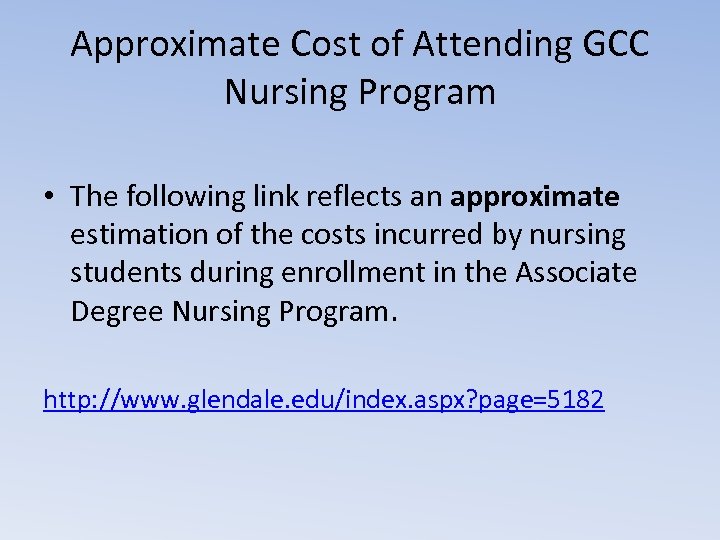 Approximate Cost of Attending GCC Nursing Program

• The following link reflects an approximate estimation of the costs incurred by nursing students during enrollment in the Associate Degree Nursing Program.

http://www.glendale.edu/index.aspx?page=5182